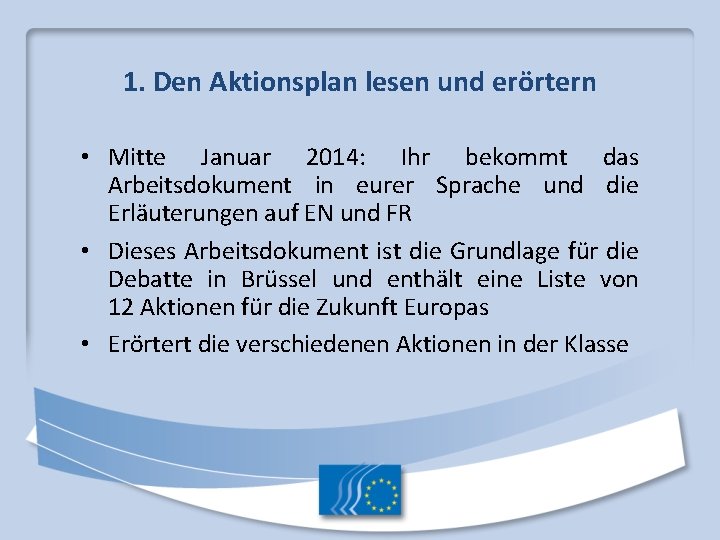 1. Den Aktionsplan lesen und erörtern

• Mitte Januar 2014: Ihr bekommt das Arbeitsdokument in eurer Sprache und die Erläuterungen auf EN und FR

• Dieses Arbeitsdokument ist die Grundlage für die Debatte in Brüssel und enthält eine Liste von 12 Aktionen für die Zukunft Europas

• Erörtert die verschiedenen Aktionen in der Klasse